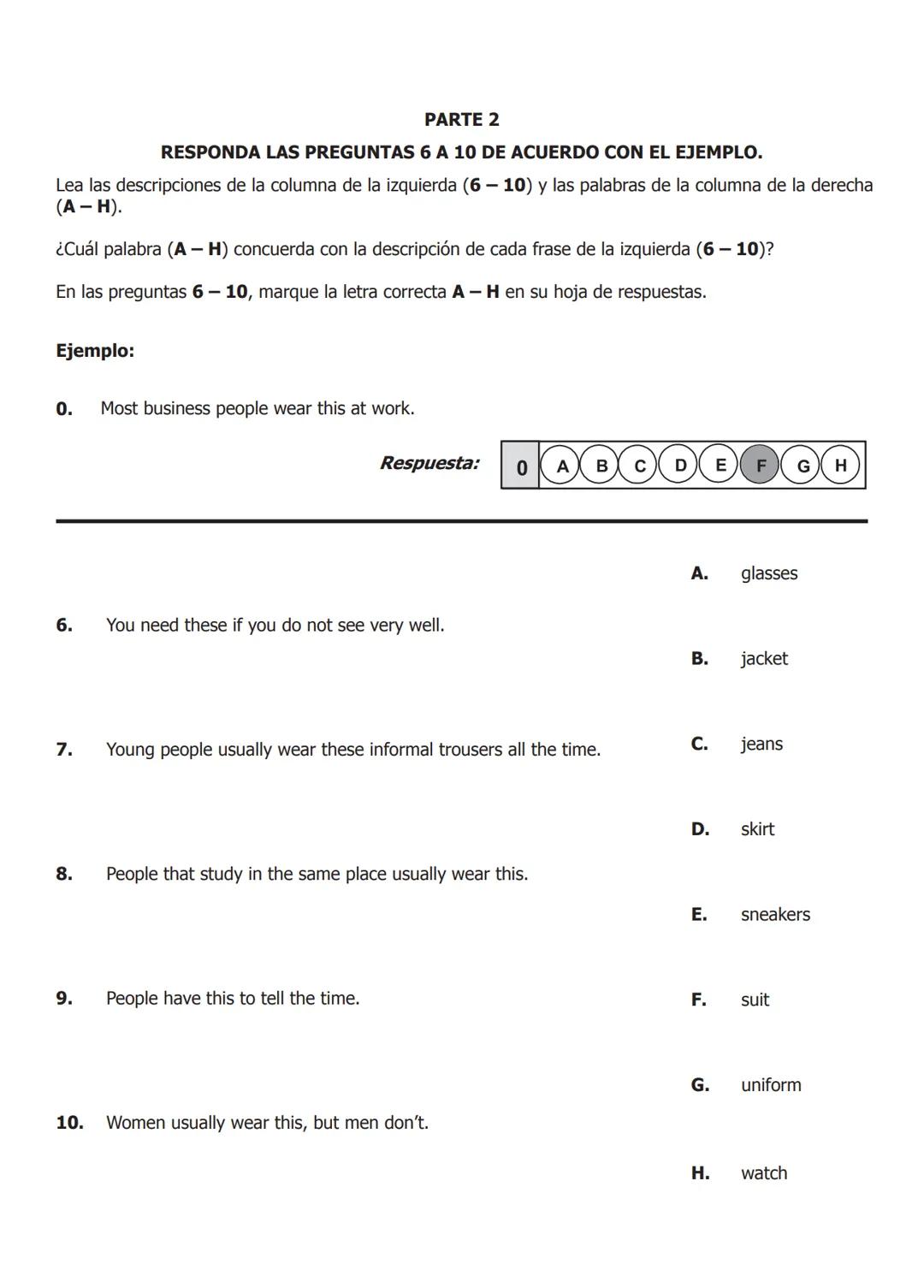 PARTE 2

RESPONDA LAS PREGUNTAS 6 A 10 DE ACUERDO CON EL EJEMPLO.

Lea las descripciones de la columna de la izquierda (6 – 10) y las palabras de la columna de la derecha (A – H).

¿Cuál palabra (A – H) concuerda con la descripción de cada frase de la izquierda (6 – 10)?

En las preguntas 6 – 10, marque la letra correcta A – H en su hoja de respuestas.

Ejemplo:

0. Most business people wear this at work.

Respuesta: 0 A B C D E F G H

6. You need these if you do not see very well.

7. Young people usually wear these informal trousers all the time.

8. People that study in the same place usually wear this.

9. People have this to tell the time.

10. Women usually wear this, but men don't.

A. glasses

B. jacket

C. jeans

D. skirt

E. sneakers

F. suit

G. uniform

H. watch